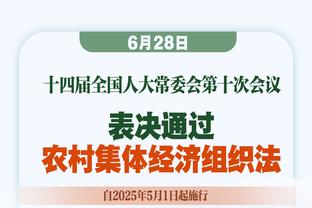 6月28日

十四届全国人大常委会第十次会议

表决通过
农村集体经济组织法

自2025年5月1日起施行